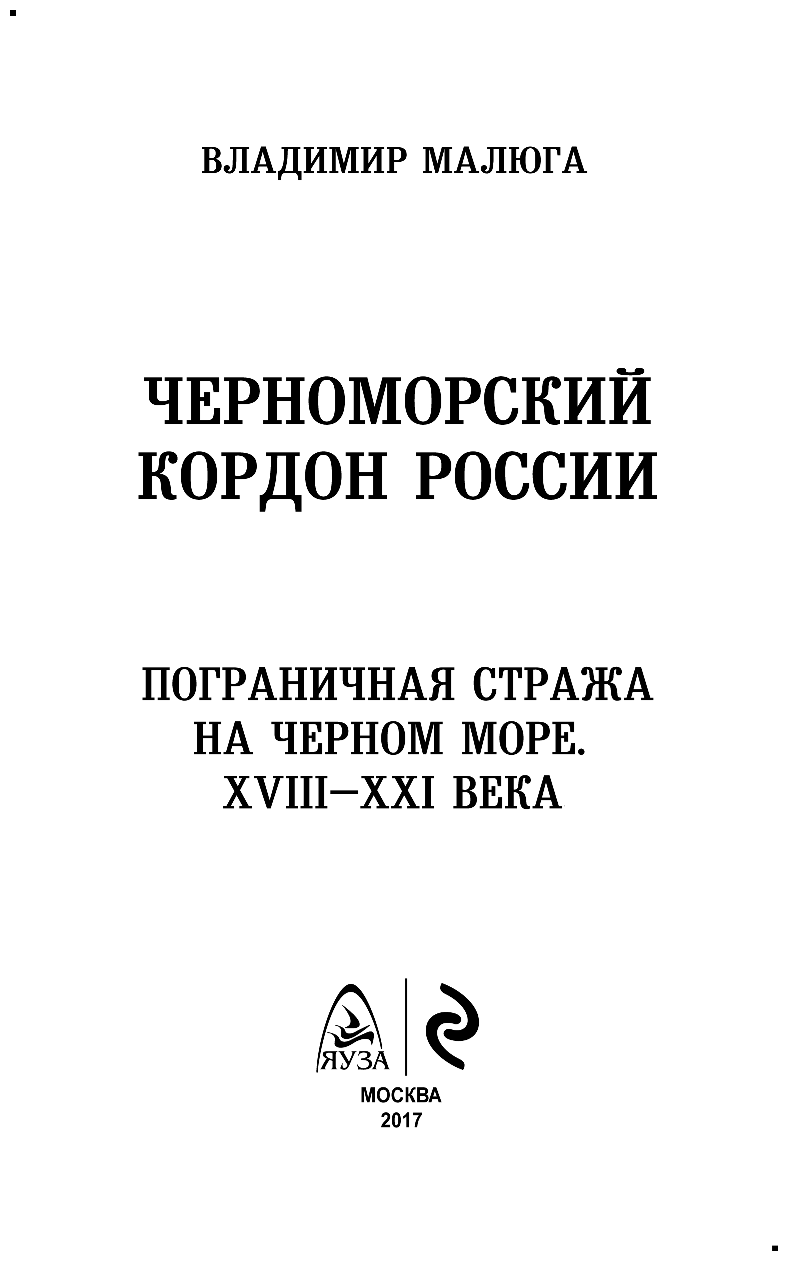 ВЛАДИМИР МАЛЮГА

ЧЕРНОМОРСКИЙ КОРДОН РОССИИ

ПОГРАНИЧНАЯ СТРАЖА НА ЧЕРНОМ МОРЕ. XVIII—XXI ВЕКА

ЯУЗА

МОСКВА
2017